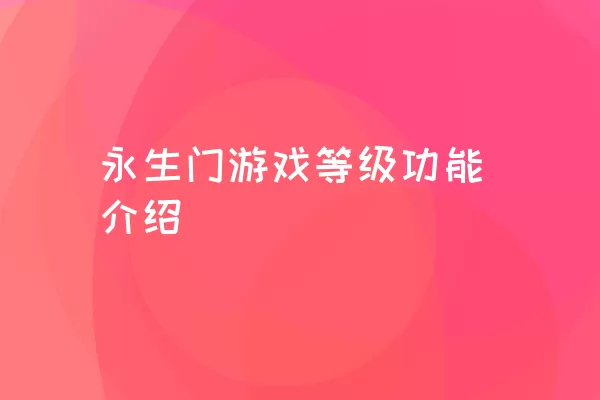 永生门游戏等级功能介绍